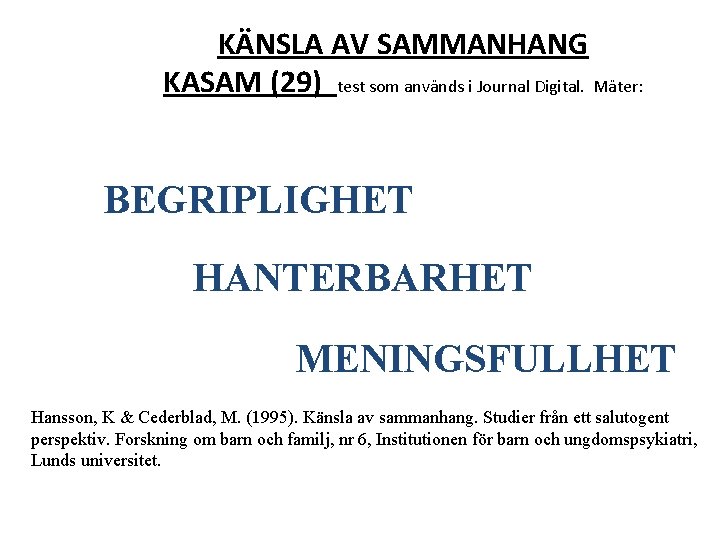 KÄNSLA AV SAMMANHANG

KASAM (29) test som används i Journal Digital. Mäter:

BEGRIPLIGHET

HANTERBARHET

MENINGSFULLHET

Hansson, K & Cederblad, M. (1995). Känsla av sammanhang. Studier från ett salutogent perspektiv. Forskning om barn och familj, nr 6, Institutionen för barn och ungdomspsykiatri, Lunds universitet.